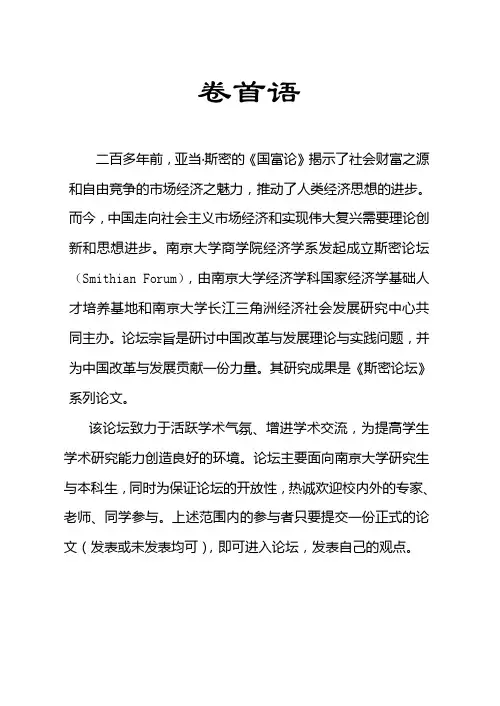 卷首语

二百多年前，亚当·斯密的《国富论》揭示了社会财富之源和自由竞争的市场经济之魅力，推动了人类经济思想的进步。而今，中国走向社会主义市场经济和实现伟大复兴需要理论创新和思想进步。南京大学商学院经济学系发起成立斯密论坛（Smithian Forum），由南京大学经济学科国家经济学基础人才培养基地和南京大学长江三角洲经济社会发展研究中心共同主办。论坛宗旨是研讨中国改革与发展理论与实践问题，并为中国改革与发展贡献一份力量。其研究成果是《斯密论坛》系列论文。

该论坛致力于活跃学术气氛、增进学术交流，为提高学生学术研究能力创造良好的环境。论坛主要面向南京大学研究生与本科生，同时为保证论坛的开放性，热诚欢迎校内外的专家、老师、同学参与。上述范围内的参与者只要提交一份正式的论文（发表或未发表均可），即可进入论坛，发表自己的观点。